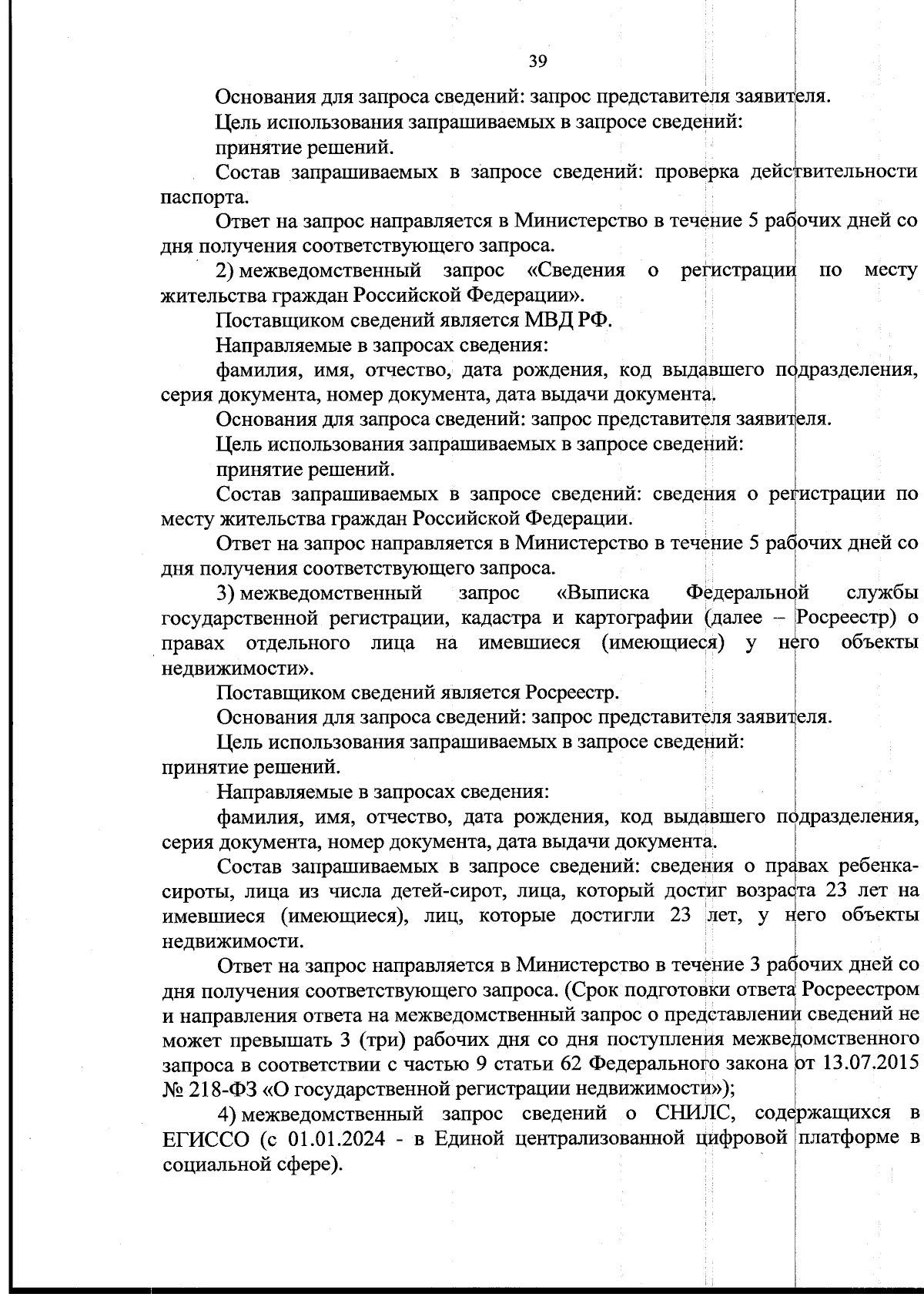 39

Основания для запроса сведений: запрос представителя заявителя.

Цель использования запрашиваемых в запросе сведений:

принятие решений.

Состав запрашиваемых в запросе сведений: проверка действительности паспорта.

Ответ на запрос направляется в Министерство в течение 5 рабочих дней со дня получения соответствующего запроса.

2) межведомственный запрос «Сведения о регистрации по месту жительства граждан Российской Федерации».

Поставщиком сведений является МВД РФ.

Направляемые в запросах сведения:

фамилия, имя, отчество, дата рождения, код выдавшего подразделения, серия документа, номер документа, дата выдачи документа.

Основания для запроса сведений: запрос представителя заявителя.

Цель использования запрашиваемых в запросе сведений:

принятие решений.

Состав запрашиваемых в запросе сведений: сведения о регистрации по месту жительства граждан Российской Федерации.

Ответ на запрос направляется в Министерство в течение 5 рабочих дней со дня получения соответствующего запроса.

3) межведомственный запрос «Выписка Федеральной службы государственной регистрации, кадастра и картографии (далее – Росреестр) о правах отдельного лица на имевшиеся (имеющиеся) у него объекты недвижимости».

Поставщиком сведений является Росреестр.

Основания для запроса сведений: запрос представителя заявителя.

Цель использования запрашиваемых в запросе сведений:

принятие решений.

Направляемые в запросах сведения:

фамилия, имя, отчество, дата рождения, код выдавшего подразделения, серия документа, номер документа, дата выдачи документа.

Состав запрашиваемых в запросе сведений: сведения о правах ребенка-сироты, лица из числа детей-сирот, лица, который достиг возраста 23 лет на имевшиеся (имеющиеся), лиц, которые достигли 23 лет, у него объекты недвижимости.

Ответ на запрос направляется в Министерство в течение 3 рабочих дней со дня получения соответствующего запроса. (Срок подготовки ответа Росреестром и направления ответа на межведомственный запрос о представлении сведений не может превышать 3 (три) рабочих дня со дня поступления межведомственного запроса в соответствии с частью 9 статьи 62 Федерального закона от 13.07.2015 № 218-ФЗ «О государственной регистрации недвижимости»);

4) межведомственный запрос сведений о СНИЛС, содержащихся в ЕГИССО (с 01.01.2024 - в Единой централизованной цифровой платформе в социальной сфере).